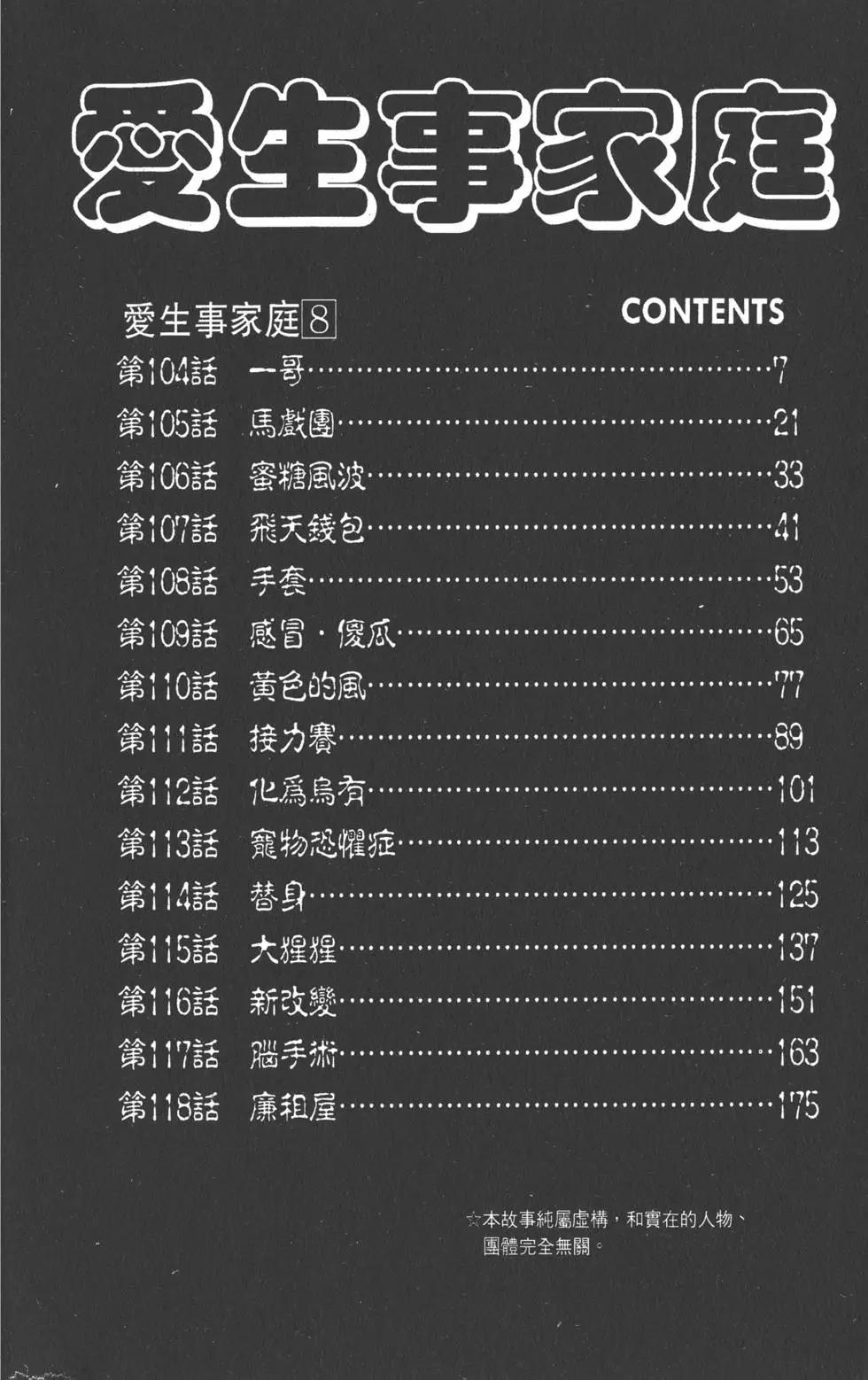 愛生事家庭

愛生事家庭8

CONTENTS

第104話 一哥 7
第105話 馬戲團 21
第106話 蜜糖風波 33
第107話 飛天錢包 41
第108話 手套 53
第109話 感冒・傻瓜 65
第110話 黃色的風 77
第111話 接力賽 89
第112話 化爲烏有 101
第113話 寵物恐懼症 113
第114話 替身 125
第115話 大猩猩 137
第116話 新改變 151
第117話 腦手術 163
第118話 廉租屋 175

☆本故事純屬虛構，和實在的人物、團體完全無關。